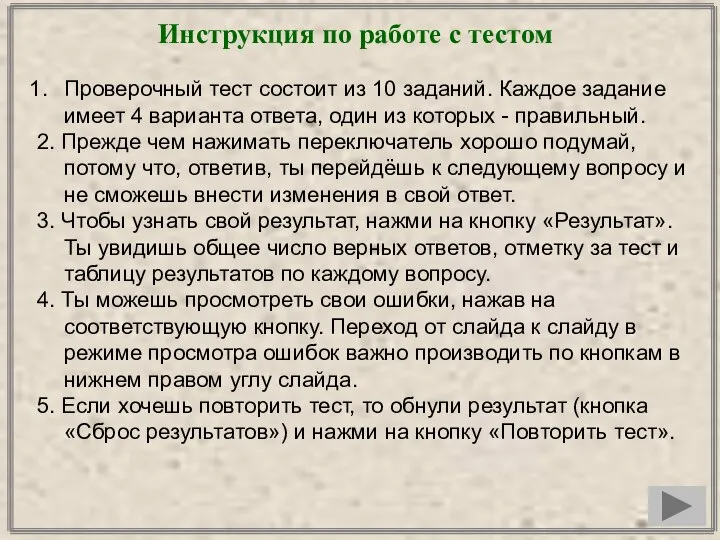 Инструкция по работе с тестом

1. Проверочный тест состоит из 10 заданий. Каждое задание имеет 4 варианта ответа, один из которых - правильный.
2. Прежде чем нажимать переключатель хорошо подумай, потому что, ответив, ты перейдёшь к следующему вопросу и не сможешь внести изменения в свой ответ.
3. Чтобы узнать свой результат, нажми на кнопку «Результат». Ты увидишь общее число верных ответов, отметку за тест и таблицу результатов по каждому вопросу.
4. Ты можешь просмотреть свои ошибки, нажав на соответствующую кнопку. Переход от слайда к слайду в режиме просмотра ошибок важно производить по кнопкам в нижнем правом углу слайда.
5. Если хочешь повторить тест, то обнули результат (кнопка «Сброс результатов») и нажми на кнопку «Повторить тест».